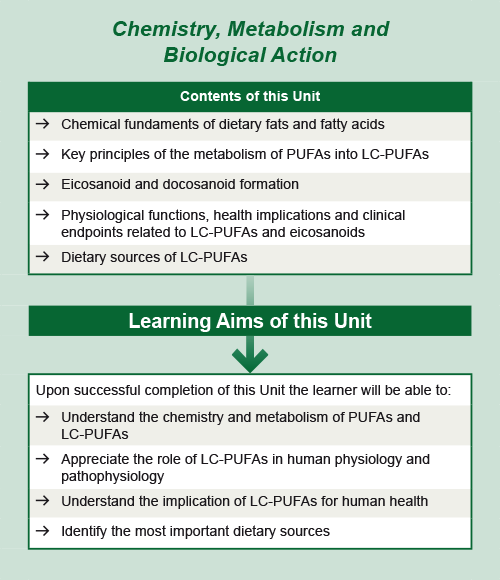 Chemistry, Metabolism and Biological Action

Contents of this Unit

→ Chemical fundaments of dietary fats and fatty acids

→ Key principles of the metabolism of PUFAs into LC-PUFAs

→ Eicosanoid and docosanoid formation

→ Physiological functions, health implications and clinical endpoints related to LC-PUFAs and eicosanoids

→ Dietary sources of LC-PUFAs

Learning Aims of this Unit

Upon successful completion of this Unit the learner will be able to:

→ Understand the chemistry and metabolism of PUFAs and LC-PUFAs

→ Appreciate the role of LC-PUFAs in human physiology and pathophysiology

→ Understand the implication of LC-PUFAs for human health

→ Identify the most important dietary sources